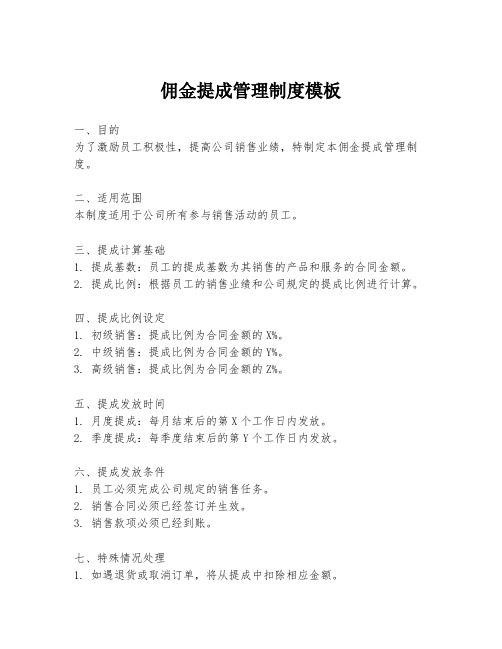 佣金提成管理制度模板

一、目的
为了激励员工积极性，提高公司销售业绩，特制定本佣金提成管理制度。

二、适用范围
本制度适用于公司所有参与销售活动的员工。

三、提成计算基础
1. 提成基数：员工的提成基数为其销售的产品和服务的合同金额。
2. 提成比例：根据员工的销售业绩和公司规定的提成比例进行计算。

四、提成比例设定
1. 初级销售：提成比例为合同金额的 X%。
2. 中级销售：提成比例为合同金额的 Y%。
3. 高级销售：提成比例为合同金额的 Z%。

五、提成发放时间
1. 月度提成：每月结束后的第 X 个工作日内发放。
2. 季度提成：每季度结束后的第 Y 个工作日内发放。

六、提成发放条件
1. 员工必须完成公司规定的销售任务。
2. 销售合同必须已经签订并生效。
3. 销售款项必须已经到账。

七、特殊情况处理
1. 如遇退货或取消订单，将从提成中扣除相应金额。